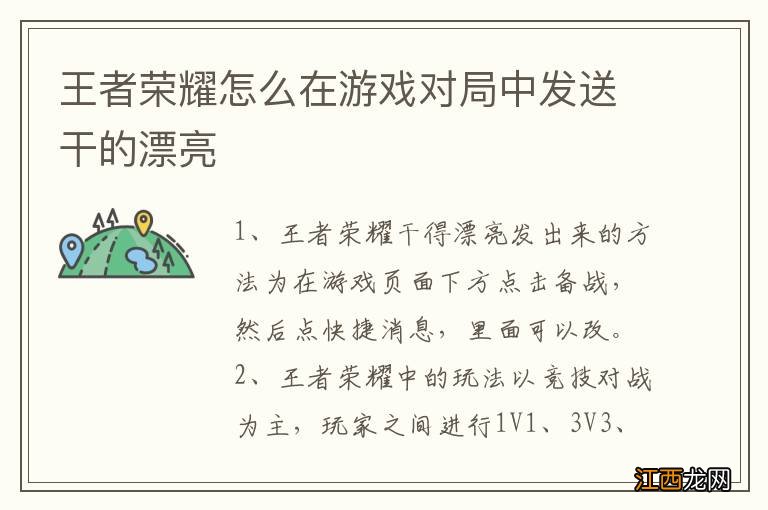 王者荣耀怎么在游戏对局中发送干的漂亮

1、王者荣耀干得漂亮发出来的方法为在游戏页面下方点击备战，然后点快捷消息，里面可以改。
2、王者荣耀中的玩法以竞技对战为主，玩家之间进行1V1、3V3、

江西龙网